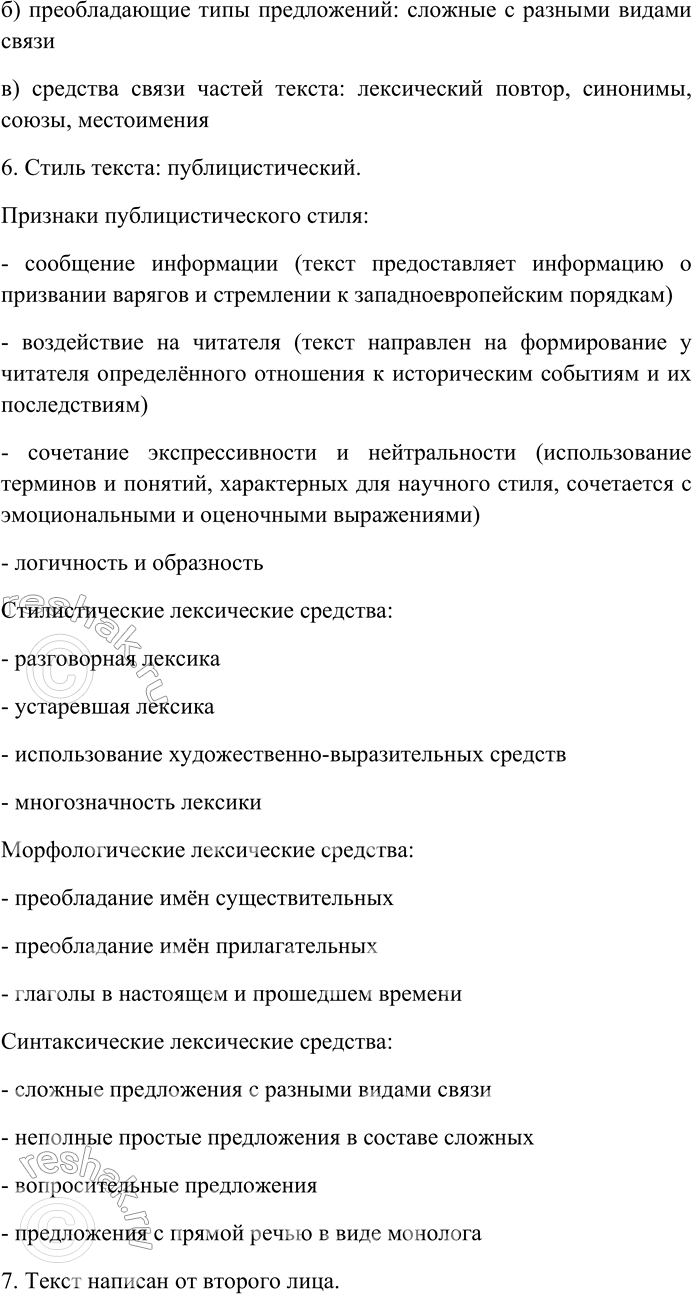 б) преобладающие типы предложений: сложные с разными видами связи

в) средства связи частей текста: лексический повтор, синонимы, союзы, местоимения

6. Стиль текста: публицистический.

Признаки публицистического стиля:

- сообщение информации (текст предоставляет информацию о призвании варягов и стремлении к западноевропейским порядкам)

- воздействие на читателя (текст направлен на формирование у читателя определённого отношения к историческим событиям и их последствиям)

- сочетание экспрессивности и нейтральности (использование терминов и понятий, характерных для научного стиля, сочетается с эмоциональными и оценочными выражениями)

- логичность и образность

Стилистические лексические средства:

- разговорная лексика

- устаревшая лексика

- использование художественно-выразительных средств

- многозначность лексики

Морфологические лексические средства:

- преобладание имён существительных

- преобладание имён прилагательных

- глаголы в настоящем и прошедшем времени

Синтаксические лексические средства:

- сложные предложения с разными видами связи

- неполные простые предложения в составе сложных

- вопросительные предложения

- предложения с прямой речью в виде монолога

7. Текст написан от второго лица.

reshak.ru

reshak.ru